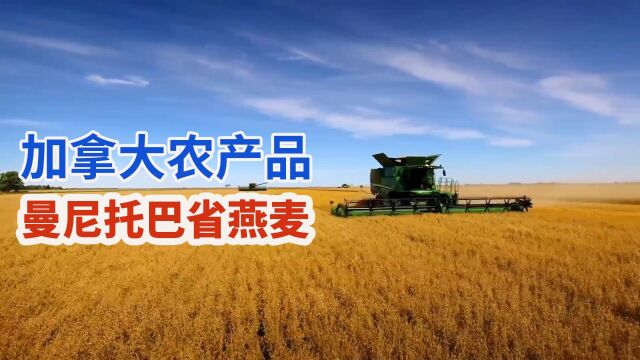 加拿大农产品
曼尼托巴省燕麦